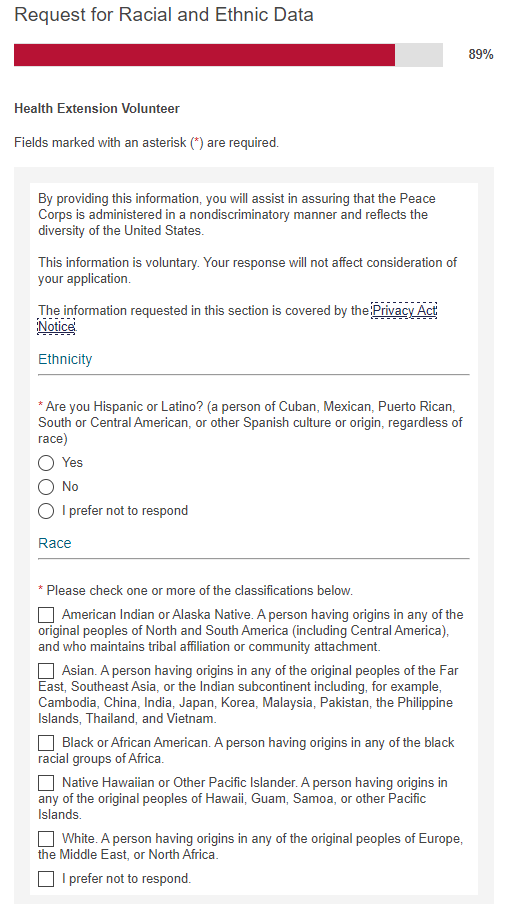 Request for Racial and Ethnic Data

89%

Health Extension Volunteer

Fields marked with an asterisk (*) are required.

By providing this information, you will assist in assuring that the Peace Corps is administered in a nondiscriminatory manner and reflects the diversity of the United States.

This information is voluntary. Your response will not affect consideration of your application.

The information requested in this section is covered by the Privacy Act Notice.

Ethnicity

* Are you Hispanic or Latino? (a person of Cuban, Mexican, Puerto Rican, South or Central American, or other Spanish culture or origin, regardless of race)

Yes

No

I prefer not to respond

Race

* Please check one or more of the classifications below.

American Indian or Alaska Native. A person having origins in any of the original peoples of North and South America (including Central America), and who maintains tribal affiliation or community attachment.

Asian. A person having origins in any of the original peoples of the Far East, Southeast Asia, or the Indian subcontinent including, for example, Cambodia, China, India, Japan, Korea, Malaysia, Pakistan, the Philippine Islands, Thailand, and Vietnam.

Black or African American. A person having origins in any of the black racial groups of Africa.

Native Hawaiian or Other Pacific Islander. A person having origins in any of the original peoples of Hawaii, Guam, Samoa, or other Pacific Islands.

White. A person having origins in any of the original peoples of Europe, the Middle East, or North Africa.

I prefer not to respond.